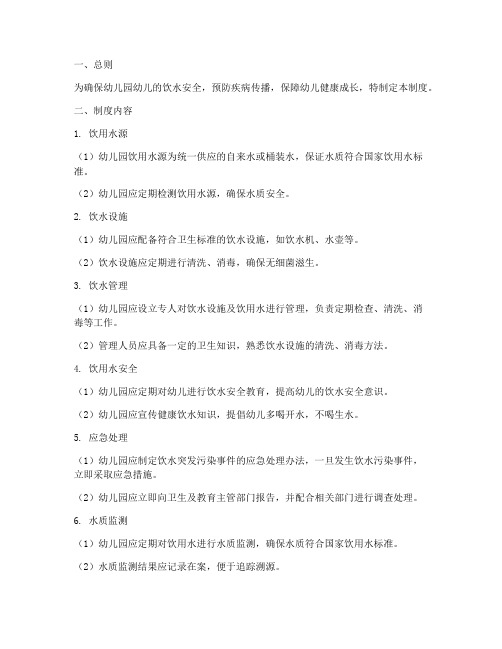 一、总则

为确保幼儿园幼儿的饮水安全，预防疾病传播，保障幼儿健康成长，特制定本制度。

二、制度内容

1. 饮用水源

（1）幼儿园饮用水源为统一供应的自来水或桶装水，保证水质符合国家饮用水标准。

（2）幼儿园应定期检测饮用水源，确保水质安全。

2. 饮水设施

（1）幼儿园应配备符合卫生标准的饮水设施，如饮水机、水壶等。

（2）饮水设施应定期进行清洗、消毒，确保无细菌滋生。

3. 饮水管理

（1）幼儿园应设立专人对饮水设施及饮用水进行管理，负责定期检查、清洗、消毒等工作。

（2）管理人员应具备一定的卫生知识，熟悉饮水设施的清洗、消毒方法。

4. 饮用水安全

（1）幼儿园应定期对幼儿进行饮水安全教育，提高幼儿的饮水安全意识。

（2）幼儿园应宣传健康饮水知识，提倡幼儿多喝开水，不喝生水。

5. 应急处理

（1）幼儿园应制定饮水突发污染事件的应急处理办法，一旦发生饮水污染事件，立即采取应急措施。

（2）幼儿园应立即向卫生及教育主管部门报告，并配合相关部门进行调查处理。

6. 水质监测

（1）幼儿园应定期对饮用水进行水质监测，确保水质符合国家饮用水标准。

（2）水质监测结果应记录在案，便于追踪溯源。